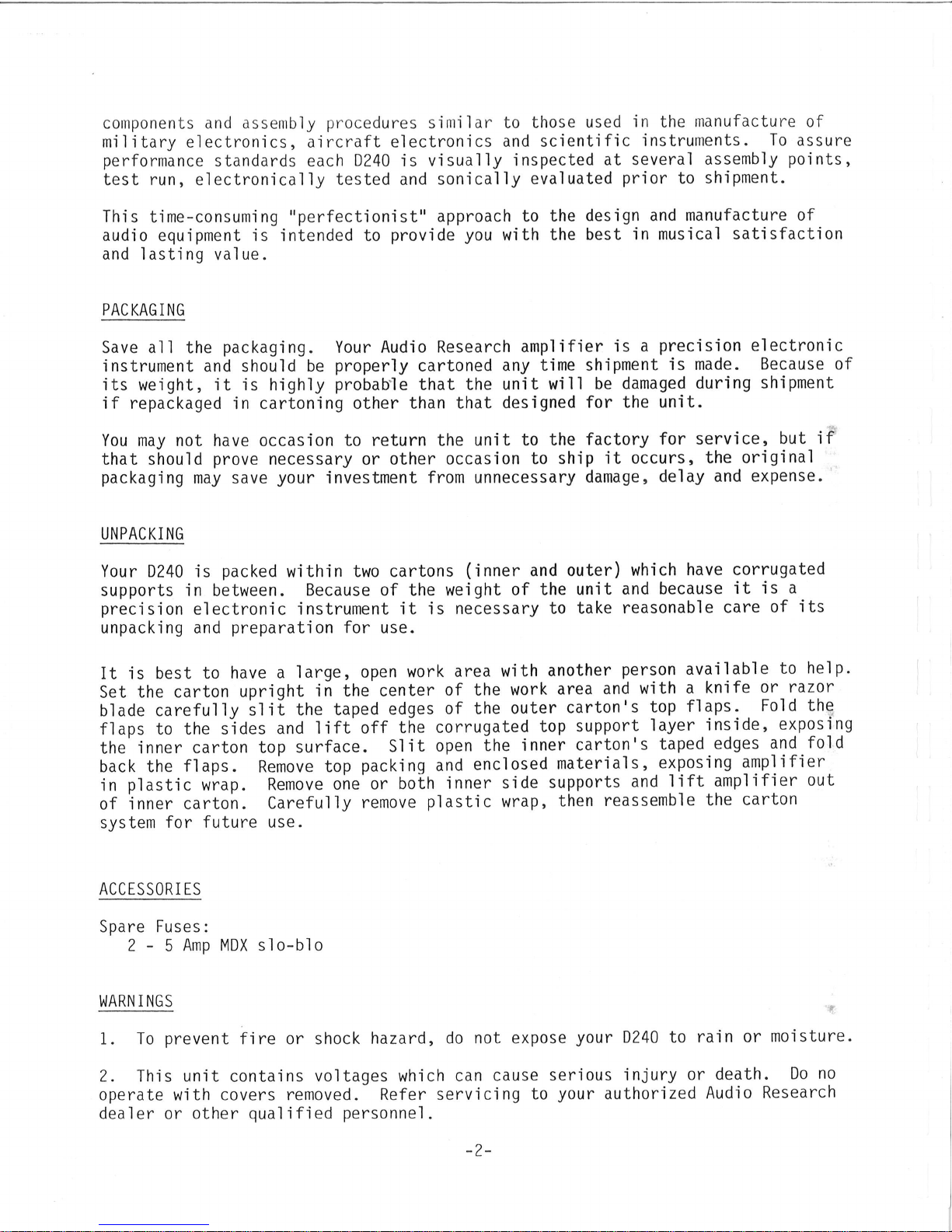 components and assembly procedures similar to those used in the manufacture of military electronics, aircraft electronics and scientific instruments. To assure performance standards each D240 is visually inspected at several assembly points, test run, electronically tested and sonically evaluated prior to shipment.

This time-consuming "perfectionist" approach to the design and manufacture of audio equipment is intended to provide you with the best in musical satisfaction and lasting value.

PACKAGING

Save all the packaging. Your Audio Research amplifier is a precision electronic instrument and should be properly cartoned any time shipment is made. Because of its weight, it is highly probable that the unit will be damaged during shipment if repackaged in cartoning other than that designed for the unit.

You may not have occasion to return the unit to the factory for service, but if that should prove necessary or other occasion to ship it occurs, the original packaging may save your investment from unnecessary damage, delay and expense.

UNPACKING

Your D240 is packed within two cartons (inner and outer) which have corrugated supports in between. Because of the weight of the unit and because it is a precision electronic instrument it is necessary to take reasonable care of its unpacking and preparation for use.

It is best to have a large, open work area with another person available to help. Set the carton upright in the center of the work area and with a knife or razor blade carefully slit the taped edges of the outer carton's top flaps. Fold the flaps to the sides and lift off the corrugated top support layer inside, exposing the inner carton top surface. Slit open the inner carton's taped edges and fold back the flaps. Remove top packing and enclosed materials, exposing amplifier in plastic wrap. Remove one or both inner side supports and lift amplifier out of inner carton. Carefully remove plastic wrap, then reassemble the carton system for future use.

ACCESSORIES

Spare Fuses:
2 - 5 Amp MDX slo-blo

WARNINGS

1. To prevent fire or shock hazard, do not expose your D240 to rain or moisture.

2. This unit contains voltages which can cause serious injury or death. Do no operate with covers removed. Refer servicing to your authorized Audio Research dealer or other qualified personnel.

-2-